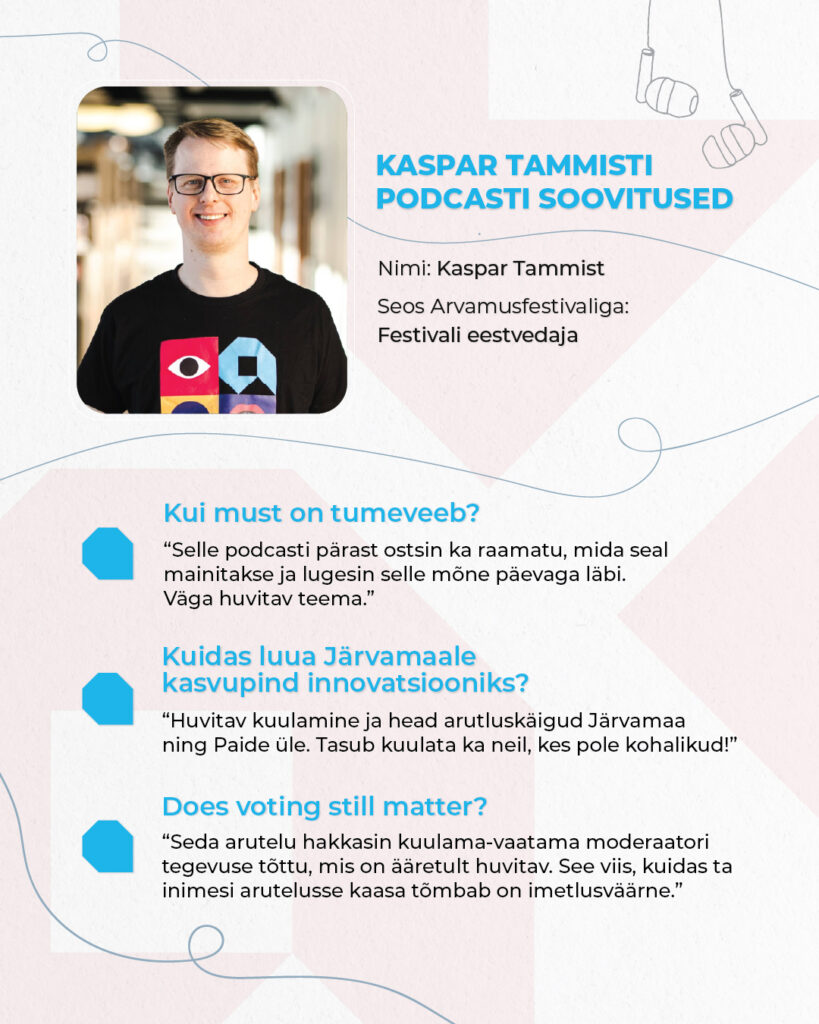 KASPAR TAMMISTI PODCASTI SOOVITUSED

Nimi: Kaspar Tammist

Seos Arvamusfestivaliga: Festivali eestvedaja

Kui must on tumeveeb?

“Selle podcasti pärast ostsin ka raamatu, mida seal mainitakse ja lugesin selle mõne päevaga läbi. Väga huvitav teema.”

Kuidas luua Järvamaale kasvupind innovatsiooniks?

“Huvitav kuulamine ja head arutluskäigud Järvamaa ning Paide üle. Tasub kuulata ka neil, kes pole kohalikud!”

Does voting still matter?

“Seda arutelu hakkasin kuulama-vaatama moderaatori tegevuse tõttu, mis on ääretult huvitav. See viis, kuidas ta inimesi arutelusse kaasa tõmbab on imetlusväärne.”